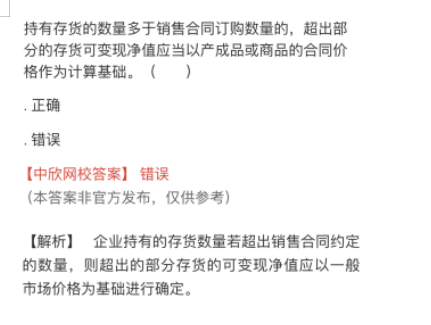 持有存货的数量多于销售合同订购数量的，超出部分的存货可变现净值应当以产成品或商品的合同价格作为计算基础。（　　）

. 正确

. 错误

【中欣网校答案】 错误
（本答案非官方发布，仅供参考）

【解析】　企业持有的存货数量若超出销售合同约定的数量，则超出的部分存货的可变现净值应以一般市场价格为基础进行确定。